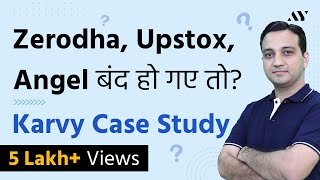 AY

Zerodha, Upstox, Angel बंद हो गए तो?

Karvy Case Study

5 Lakh+ Views